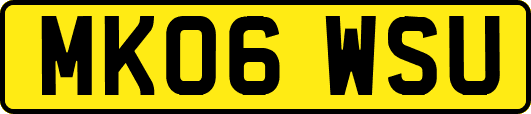 MK06 WSU